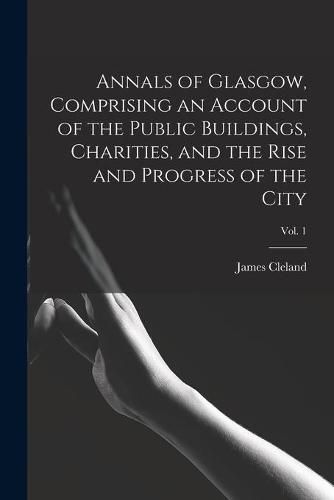 Annals of Glasgow, Comprising an Account of the Public Buildings, Charities, and the Rise and Progress of the City

Vol. 1

James Cleland